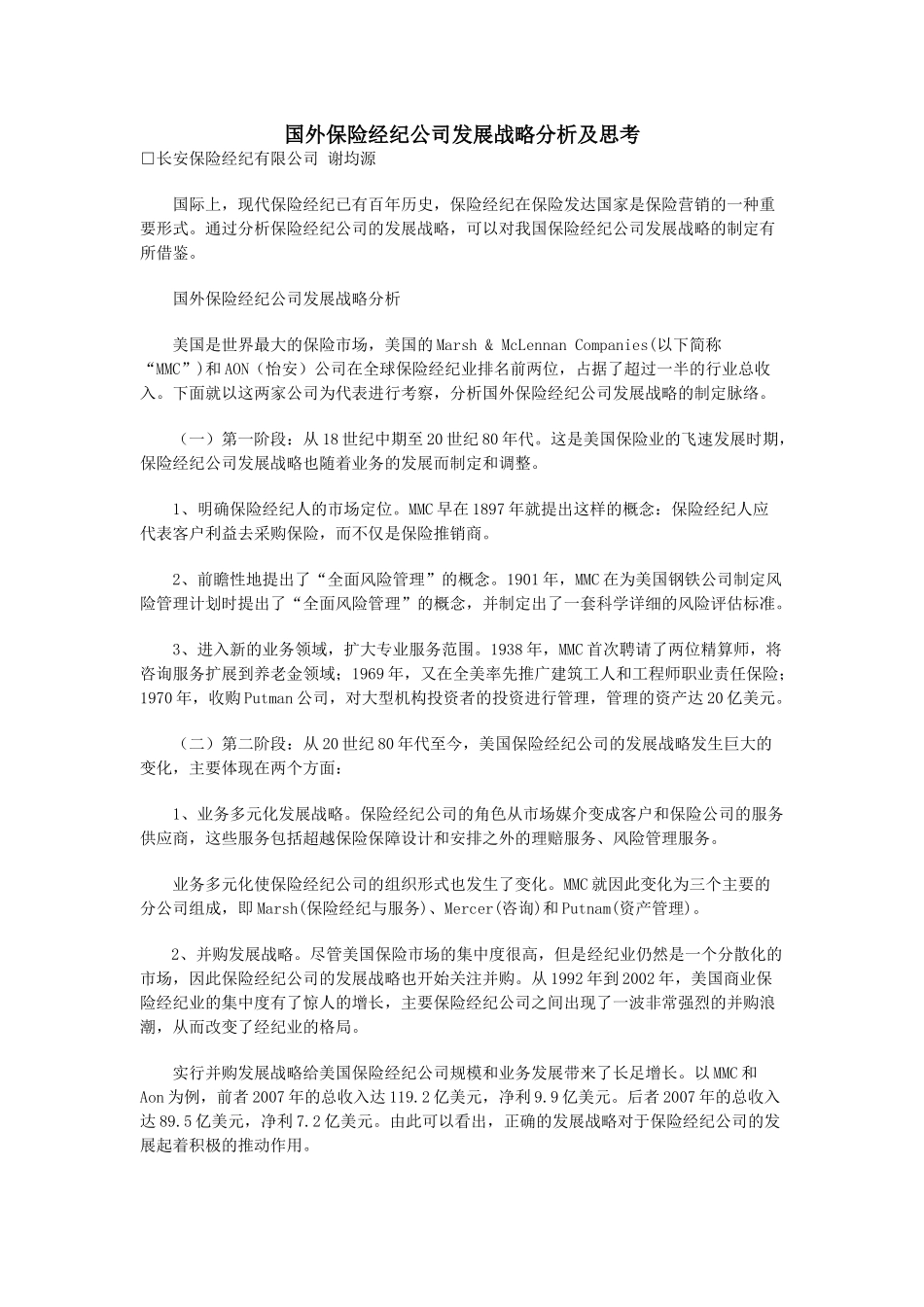 国外保险经纪公司发展战略分析及思考

□长安保险经纪有限公司 谢均源

国际上，现代保险经纪已有百年历史，保险经纪在保险发达国家是保险营销的一种重要形式。通过分析保险经纪公司的发展战略，可以对我国保险经纪公司发展战略的制定有所借鉴。

国外保险经纪公司发展战略分析

美国是世界最大的保险市场，美国的Marsh & McLennan Companies(以下简称“MMC”)和AON（怡安）公司在全球保险经纪业排名前两位，占据了超过一半的行业总收入。下面就以这两家公司为代表进行考察，分析国外保险经纪公司发展战略的制定脉络。

（一）第一阶段：从18世纪中期至20世纪80年代。这是美国保险业的飞速发展时期，保险经纪公司发展战略也随着业务的发展而制定和调整。

1、明确保险经纪人的市场定位。MMC早在1897年就提出这样的概念：保险经纪人应代表客户利益去采购保险，而不仅是保险推销商。

2、前瞻性地提出了“全面风险管理”的概念。1901年，MMC在为美国钢铁公司制定风险管理计划时提出了“全面风险管理”的概念，并制定出了一套科学详细的风险评估标准。

3、进入新的业务领域，扩大专业服务范围。1938年，MMC首次聘请了两位精算师，将咨询服务扩展到养老金领域；1969年，又在全美率先推广建筑工人和工程师职业责任保险；1970年，收购Putman公司，对大型机构投资者的投资进行管理，管理的资产达20亿美元。

（二）第二阶段：从20世纪80年代至今，美国保险经纪公司的发展战略发生巨大的变化，主要体现在两个方面：

1、业务多元化发展战略。保险经纪公司的角色从市场媒介变成客户和保险公司的服务供应商，这些服务包括超越保险保障设计和安排之外的理赔服务、风险管理服务。

业务多元化使保险经纪公司的组织形式也发生了变化。MMC就因此变化为三个主要的分公司组成，即Marsh(保险经纪与服务)、Mercer(咨询)和Putnam(资产管理)。

2、并购发展战略。尽管美国保险市场的集中度很高，但是经纪业仍然是一个分散化的市场，因此保险经纪公司的发展战略也开始关注并购。从1992年到2002年，美国商业保险经纪业的集中度有了惊人的增长，主要保险经纪公司之间出现了一波非常强烈的并购浪潮，从而改变了经纪业的格局。

实行并购发展战略给美国保险经纪公司规模和业务发展带来了长足增长。以MMC和Aon为例，前者2007年的总收入达119.2亿美元，净利9.9亿美元。后者2007年的总收入达89.5亿美元，净利7.2亿美元。由此可以看出，正确的发展战略对于保险经纪公司的发展起着积极的推动作用。